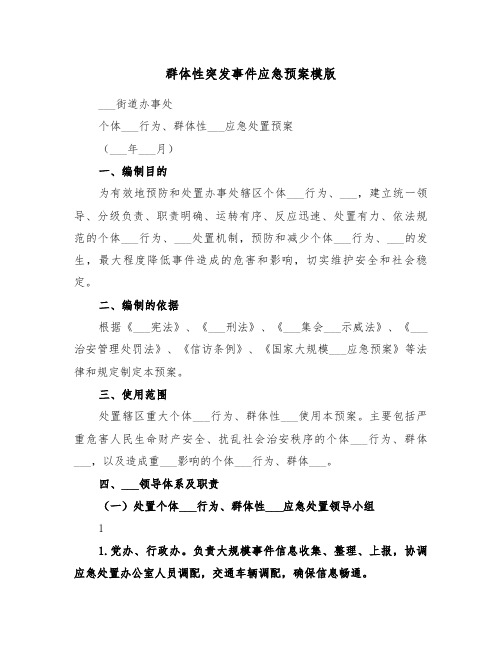 群体性突发事件应急预案模版

___街道办事处

个体___行为、群体性___应急处置预案

（___年___月）

一、编制目的

为有效地预防和处置办事处辖区个体___行为、___，建立统一领导、分级负责、职责明确、运转有序、反应迅速、处置有力、依法规范的个体___行为、___处置机制，预防和减少个体___行为、___的发生，最大程度降低事件造成的危害和影响，切实维护安全和社会稳定。

二、编制的依据

根据《___宪法》、《___刑法》、《___集会___示威法》、《___治安管理处罚法》、《信访条例》、《国家大规模___应急预案》等法律和规定制定本预案。

三、使用范围

处置辖区重大个体___行为、群体性___使用本预案。主要包括严重危害人民生命财产安全、扰乱社会治安秩序的个体___行为、群体___，以及造成重___影响的个体___行为、群体___。

四、___领导体系及职责

（一）处置个体___行为、群体性___应急处置领导小组

1

1.党办、行政办。负责大规模事件信息收集、整理、上报，协调应急处置办公室人员调配，交通车辆调配，确保信息畅通。